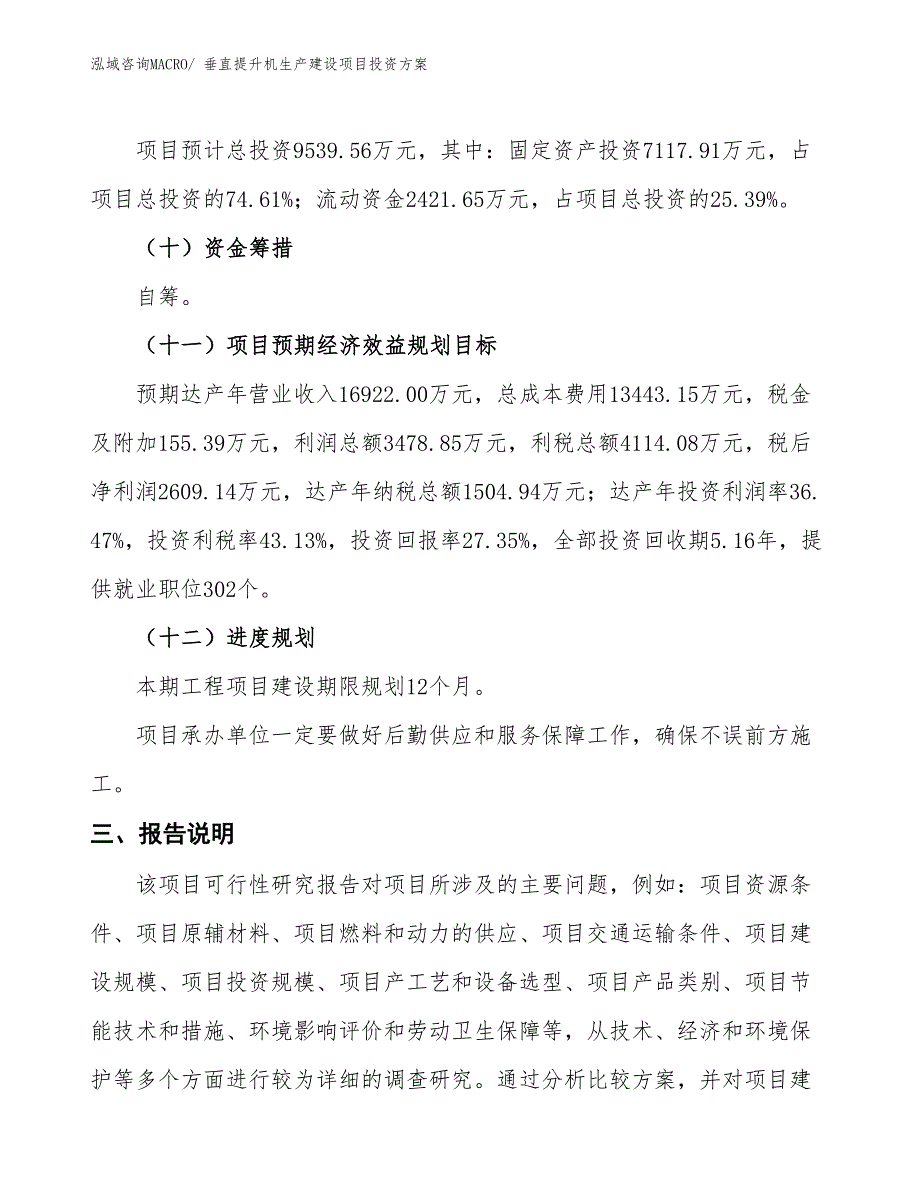 泓域咨询MACRO/ 垂直提升机生产建设项目投资方案

项目预计总投资9539.56万元，其中：固定资产投资7117.91万元，占项目总投资的74.61%；流动资金2421.65万元，占项目总投资的25.39%。

（十）资金筹措

自筹。

（十一）项目预期经济效益规划目标

预期达产年营业收入16922.00万元，总成本费用13443.15万元，税金及附加155.39万元，利润总额3478.85万元，利税总额4114.08万元，税后净利润2609.14万元，达产年纳税总额1504.94万元；达产年投资利润率36.47%，投资利税率43.13%，投资回报率27.35%，全部投资回收期5.16年，提供就业职位302个。

（十二）进度规划

本期工程项目建设期限规划12个月。

项目承办单位一定要做好后勤供应和服务保障工作，确保不误前方施工。

三、报告说明

该项目可行性研究报告对项目所涉及的主要问题，例如：项目资源条件、项目原辅材料、项目燃料和动力的供应、项目交通运输条件、项目建设规模、项目投资规模、项目产工艺和设备选型、项目产品类别、项目节能技术和措施、环境影响评价和劳动卫生保障等，从技术、经济和环境保护等多个方面进行较为详细的调查研究。通过分析比较方案，并对项目建